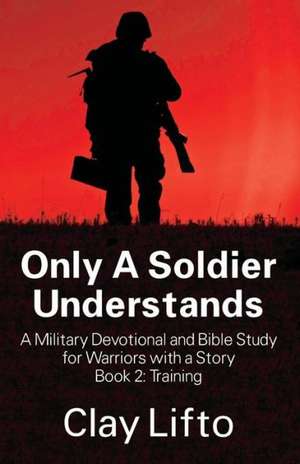 Only A Soldier Understands

A Military Devotional and Bible Study for Warriors with a Story
Book 2: Training

Clay Lifto